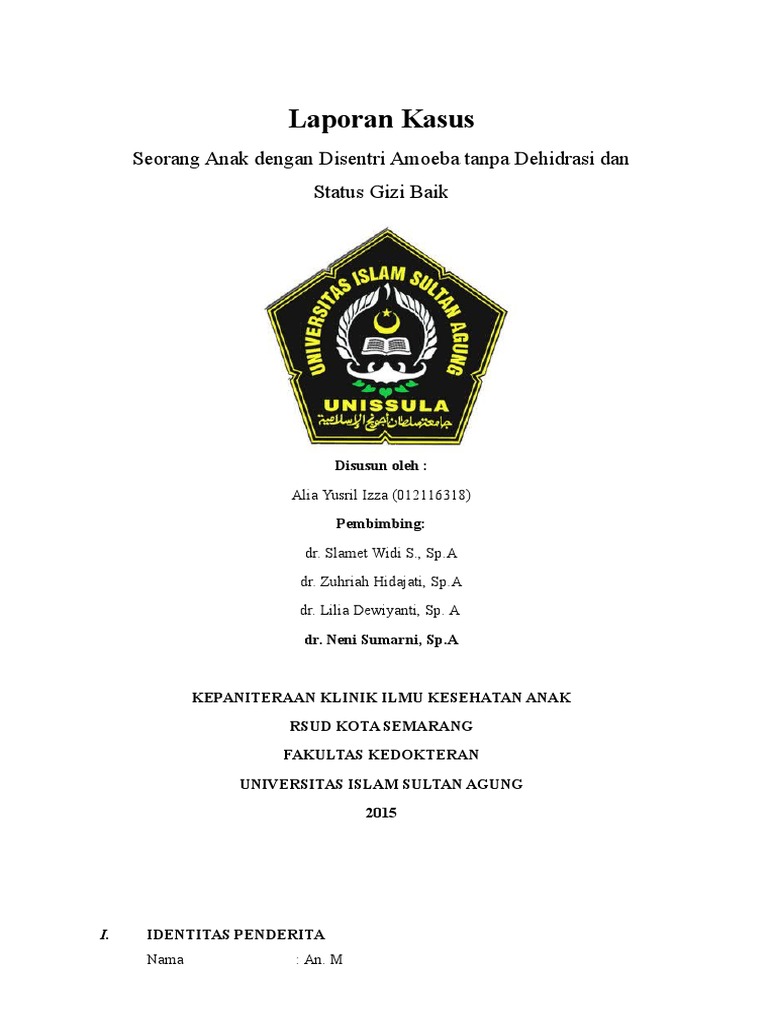 Laporan Kasus

Seorang Anak dengan Disentri Amoeba tanpa Dehidrasi dan Status Gizi Baik

UNIVERSITAS ISLAM SULTAN AGUNG

UNISSULA

جامعة سلطان أجونج الإسلامية

Disusun oleh :

Alia Yusril Izza (012116318)

Pembimbing:

dr. Slamet Widi S., Sp.A

dr. Zuhriah Hidajati, Sp.A

dr. Lilia Dewiyanti, Sp. A

dr. Neni Sumarni, Sp.A

KEPANITERAAN KLINIK ILMU KESEHATAN ANAK

RSUD KOTA SEMARANG

FAKULTAS KEDOKTERAN

UNIVERSITAS ISLAM SULTAN AGUNG

2015

I. IDENTITAS PENDERITA

Nama : An. M